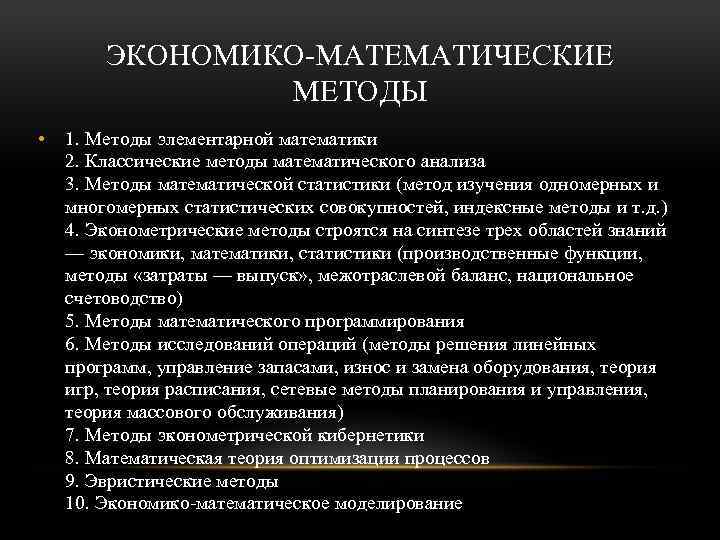 ЭКОНОМИКО-МАТЕМАТИЧЕСКИЕ МЕТОДЫ

• 1. Методы элементарной математики
2. Классические методы математического анализа
3. Методы математической статистики (метод изучения одномерных и многомерных статистических совокупностей, индексные методы и т.д.)
4. Эконометрические методы строятся на синтезе трех областей знаний — экономики, математики, статистики (производственные функции, методы «затраты — выпуск», межотраслевой баланс, национальное счетоводство)
5. Методы математического программирования
6. Методы исследований операций (методы решения линейных программ, управление запасами, износ и замена оборудования, теория игр, теория расписания, сетевые методы планирования и управления, теория массового обслуживания)
7. Методы эконометрической кибернетики
8. Математическая теория оптимизации процессов
9. Эвристические методы
10. Экономико-математическое моделирование